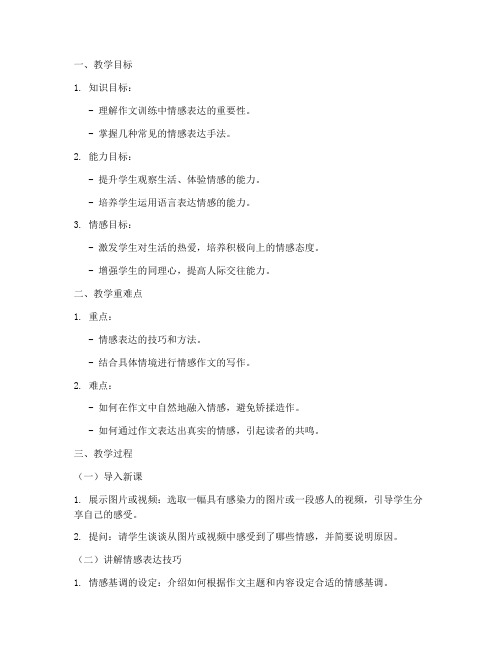 一、教学目标

1. 知识目标：

- 理解作文训练中情感表达的重要性。

- 掌握几种常见的情感表达手法。

2. 能力目标：

- 提升学生观察生活、体验情感的能力。

- 培养学生运用语言表达情感的能力。

3. 情感目标：

- 激发学生对生活的热爱，培养积极向上的情感态度。

- 增强学生的同理心，提高人际交往能力。

二、教学重难点

1. 重点：

- 情感表达的技巧和方法。

- 结合具体情境进行情感作文的写作。

2. 难点：

- 如何在作文中自然地融入情感，避免矫揉造作。

- 如何通过作文表达出真实的情感，引起读者的共鸣。

三、教学过程

（一）导入新课

1. 展示图片或视频：选取一幅具有感染力的图片或一段感人的视频，引导学生分享自己的感受。

2. 提问：请学生谈谈从图片或视频中感受到了哪些情感，并简要说明原因。

（二）讲解情感表达技巧

1. 情感基调的设定：介绍如何根据作文主题和内容设定合适的情感基调。